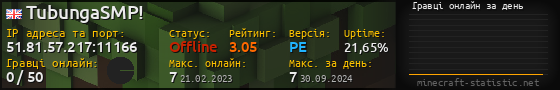 TubungaSMP!

IP адреса та порт:
51.81.57.217:11166

Гравці онлайн:
0 / 50

Статус:
Offline

Рейтинг:
3.05

Версія:
PE

Uptime:
21,65%

Макс. онлайн:
7 21.02.2023

Макс. за день:
7 30.09.2024

Гравці онлайн за день

minecraft-statistic.net